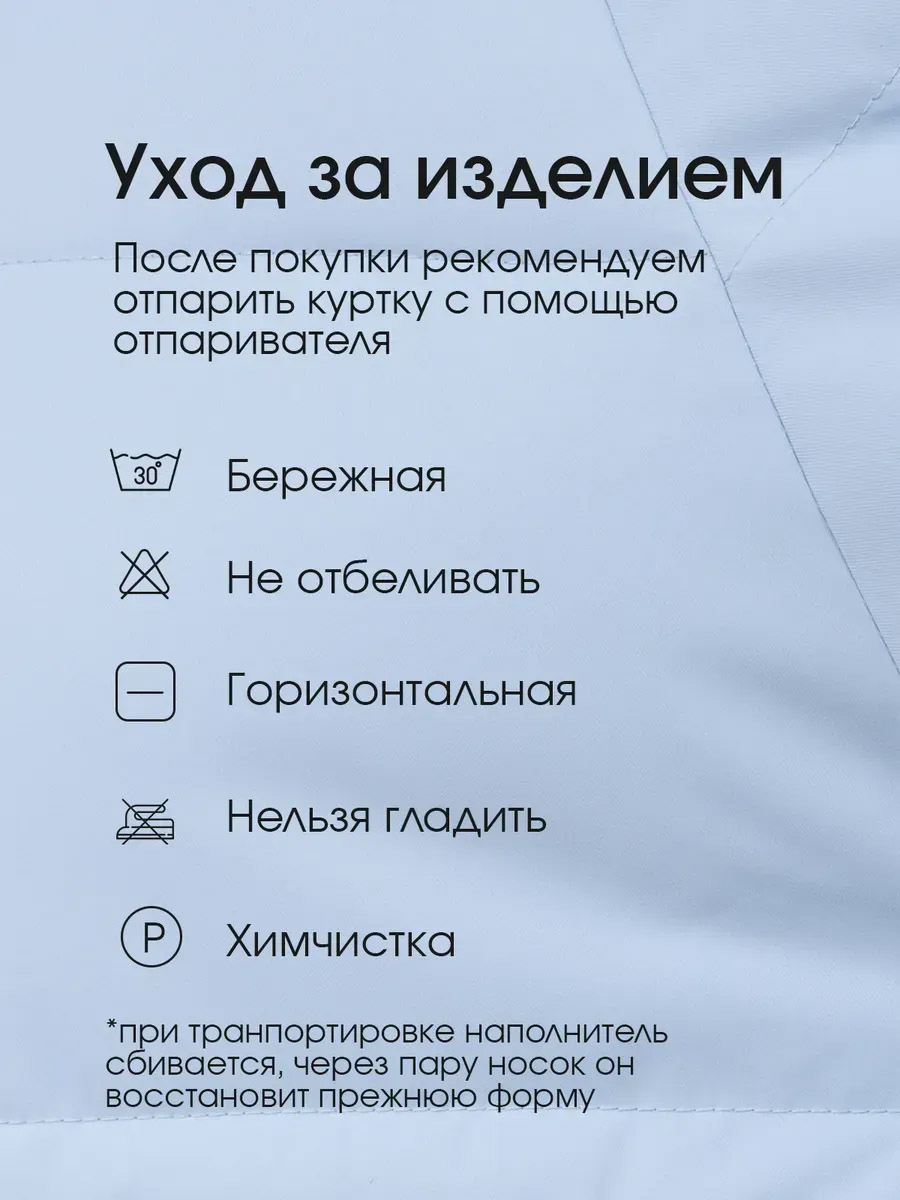 Уход за изделием

После покупки рекомендуем отпарить куртку с помощью отпаривателя

30°

Бережная

Не отбеливать

Горизонтальная

Нельзя гладить

P

Химчистка

*при транпортировке наполнитель сбивается, через пару носок он восстановит прежнюю форму